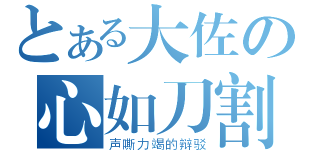 とある大佐の
心如刀割
声嘶力竭的辩驳